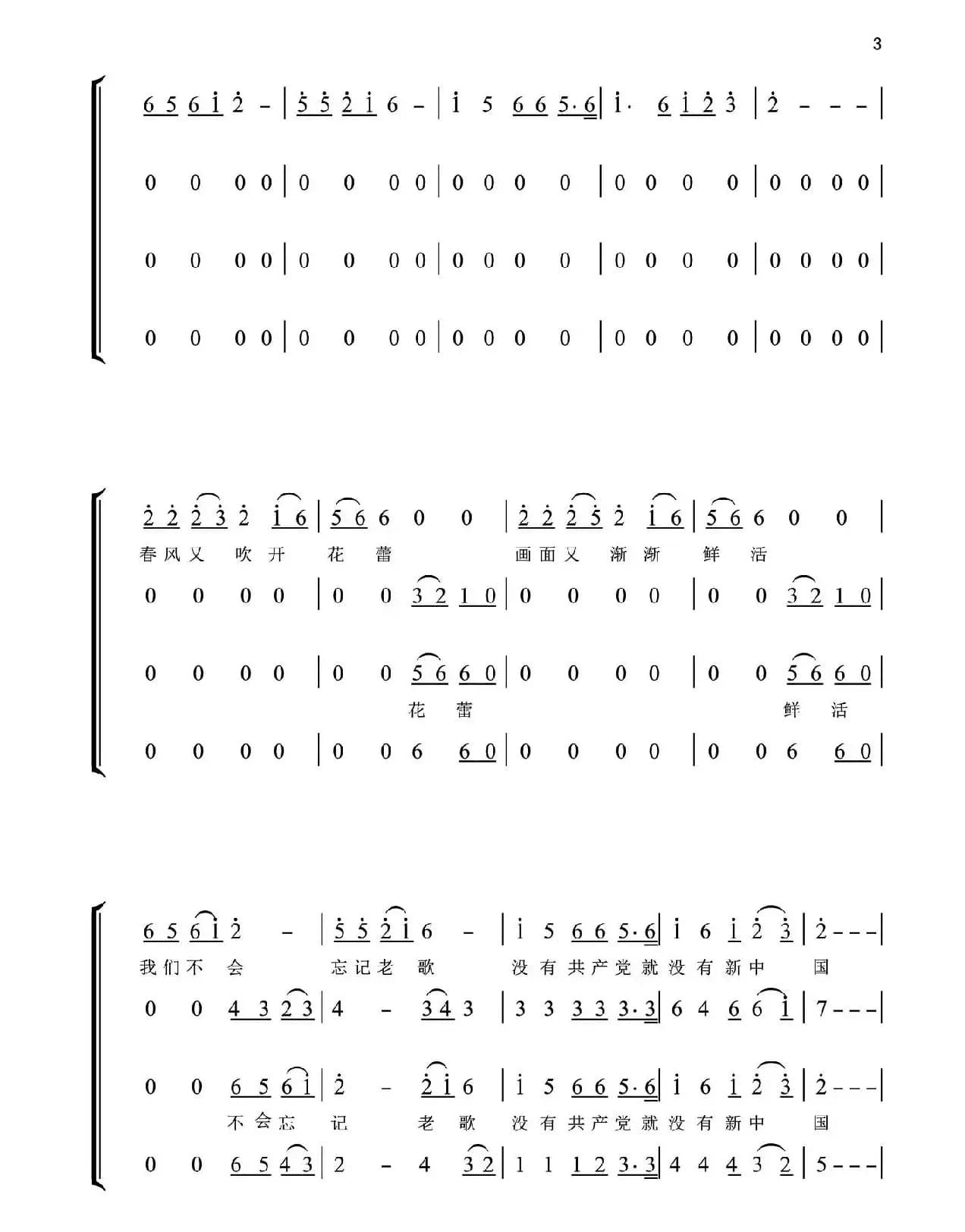 3

6 5 6 1 2 - | 5 5 2 1 6 - | 1 5 6 6 5·6 | 1· 6 1 2 3 | 2 - - - |

0 0 0 0 | 0 0 0 0 | 0 0 0 0 | 0 0 0 0 | 0 0 0 0 |

0 0 0 0 | 0 0 0 0 | 0 0 0 0 | 0 0 0 0 | 0 0 0 0 |

0 0 0 0 | 0 0 0 0 | 0 0 0 0 | 0 0 0 0 | 0 0 0 0 |

2 2 2 3 2 1 6 | 5 6 6 0 0 | 2 2 2 5 2 1 6 | 5 6 6 0 0 |
春风又 吹开 花 蕾 画面又 渐渐 鲜 活

0 0 0 0 | 0 0 3 2 1 0 | 0 0 0 0 | 0 0 3 2 1 0 |

0 0 0 0 | 0 0 5 6 6 0 | 0 0 0 0 | 0 0 5 6 6 0 |
花 蕾 鲜 活

0 0 0 0 | 0 0 6 6 0 | 0 0 0 0 | 0 0 6 6 0 |

6 5 6 1 2 - | 5 5 2 1 6 - | 1 5 6 6 5·6 | 1 6 1 2 3 | 2 - - - |
我们不 会 忘记老 歌 没有共产党就没有新中 国

0 0 4 3 2 3 | 4 - 3 4 3 | 3 3 3 3 3·3 | 6 4 6 6 1 | 7 - - - |

0 0 6 5 6 1 | 2 - 2 1 6 | 1 5 6 6 5·6 | 1 6 1 2 3 | 2 - - - |
不会忘 记 老 歌 没有共产党就没有新中 国

0 0 6 5 4 3 | 2 - 4 3 2 | 1 1 1 2 3·3 | 4 4 4 3 2 | 5 - - - |